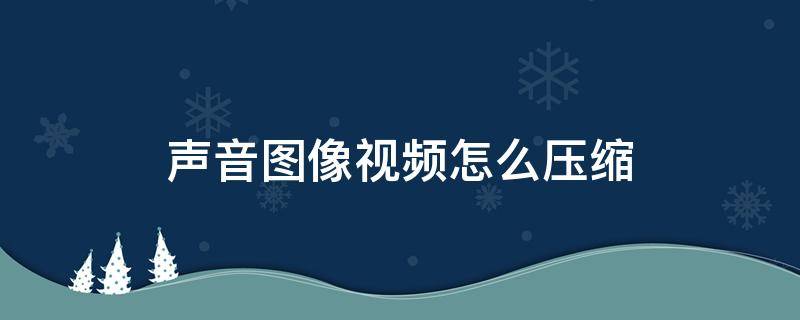 声音图像视频怎么压缩